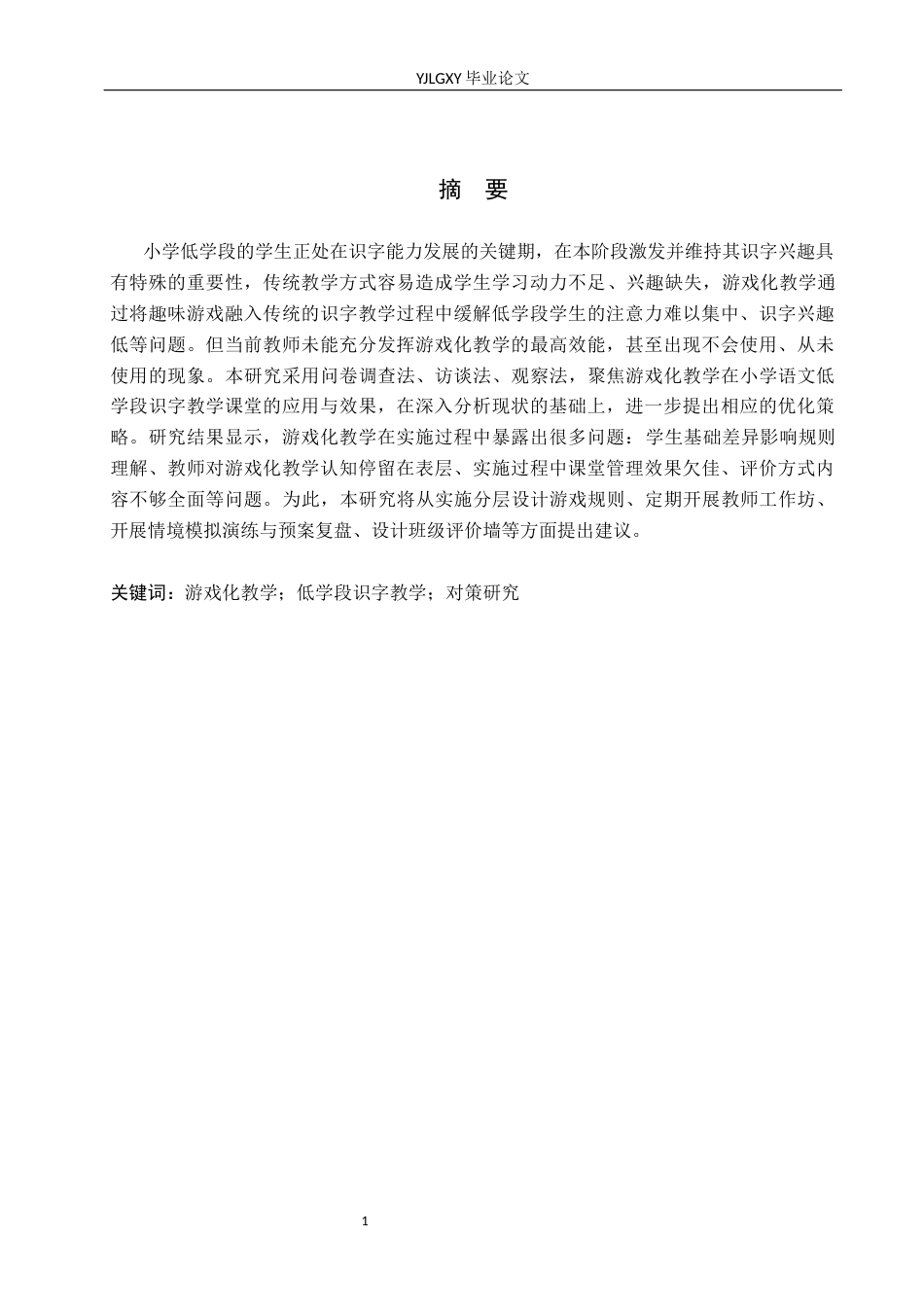 YJLGXY 毕业论文

摘 要

小学低学段的学生正处在识字能力发展的关键期，在本阶段激发并维持其识字兴趣具有特殊的重要性，传统教学方式容易造成学生学习动力不足、兴趣缺失，游戏化教学通过将趣味游戏融入传统的识字教学过程中缓解低学段学生的注意力难以集中、识字兴趣低等问题。但当前教师未能充分发挥游戏化教学的最高效能，甚至出现不会使用、从未使用的现象。本研究采用问卷调查法、访谈法、观察法，聚焦游戏化教学在小学语文低学段识字教学课堂的应用与效果，在深入分析现状的基础上，进一步提出相应的优化策略。研究结果显示，游戏化教学在实施过程中暴露出很多问题：学生基础差异影响规则理解、教师对游戏化教学认知停留在表层、实施过程中课堂管理效果欠佳、评价方式内容不够全面等问题。为此，本研究将从实施分层设计游戏规则、定期开展教师工作坊、开展情境模拟演练与预案复盘、设计班级评价墙等方面提出建议。

关键词：游戏化教学；低学段识字教学；对策研究

1